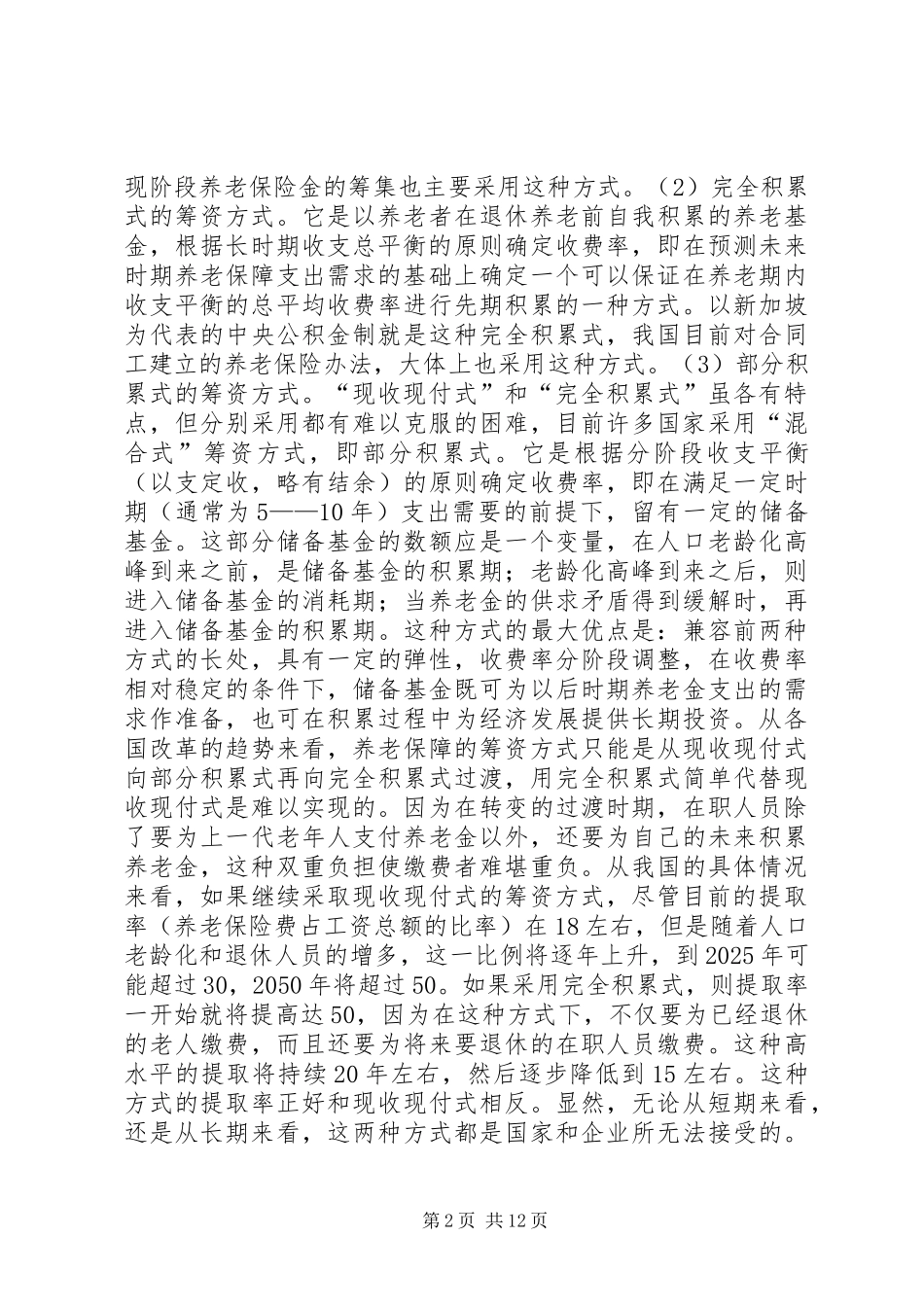 现阶段养老保险金的筹集也主要采用这种方式。（2）完全积累式的筹资方式。它是以养老者在退休养老前自我积累的养老基金，根据长时期收支总平衡的原则确定收费率，即在预测未来时期养老保障支出需求的基础上确定一个可以保证在养老期内收支平衡的总平均收费率进行先期积累的一种方式。以新加坡为代表的中央公积金制就是这种完全积累式，我国目前对合同工建立的养老保险办法，大体上也采用这种方式。（3）部分积累式的筹资方式。“现收现付式”和“完全积累式”虽各有特点，但分别采用都有难以克服的困难，目前许多国家采用“混合式”筹资方式，即部分积累式。它是根据分阶段收支平衡（以支定收，略有结余）的原则确定收费率，即在满足一定时期（通常为5——10年）支出需要的前提下，留有一定的储备基金。这部分储备基金的数额应是一个变量，在人口老龄化高峰到来之前，是储备基金的积累期；老龄化高峰到来之后，则进入储备基金的消耗期；当养老金的供求矛盾得到缓解时，再进入储备基金的积累期。这种方式的最大优点是：兼容前两种方式的长处，具有一定的弹性，收费率分阶段调整，在收费率相对稳定的条件下，储备基金既可为以后时期养老金支出的需求作准备，也可在积累过程中为经济发展提供长期投资。从各国改革的趋势来看，养老保障的筹资方式只能是从现收现付式向部分积累式再向完全积累式过渡，用完全积累式简单代替现收现付式是难以实现的。因为在转变的过渡时期，在职人员除了要为上一代老年人支付养老金以外，还要为自己的未来积累养老金，这种双重负担使缴费者难堪重负。从我国的具体情况来看，如果继续采取现收现付式的筹资方式，尽管目前的提取率（养老保险费占工资总额的比率）在18左右，但是随着人口老龄化和退休人员的增多，这一比例将逐年上升，到2025年可能超过30，2050年将超过50。如果采用完全积累式，则提取率一开始就将提高达50，因为在这种方式下，不仅要为已经退休的老人缴费，而且还要为将来要退休的在职人员缴费。这种高水平的提取将持续20年左右，然后逐步降低到15左右。这种方式的提取率正好和现收现付式相反。显然，无论从短期来看，还是从长期来看，这两种方式都是国家和企业所无法接受的。

第2页 共12页